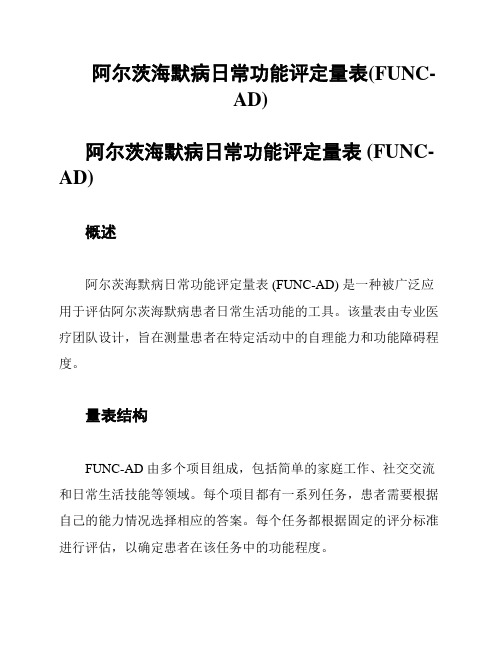 阿尔茨海默病日常功能评定量表(FUNC-AD)

阿尔茨海默病日常功能评定量表 (FUNC-AD)

概述

阿尔茨海默病日常功能评定量表 (FUNC-AD) 是一种被广泛应用于评估阿尔茨海默病患者日常生活功能的工具。该量表由专业医疗团队设计，旨在测量患者在特定活动中的自理能力和功能障碍程度。

量表结构

FUNC-AD 由多个项目组成，包括简单的家庭工作、社交交流和日常生活技能等领域。每个项目都有一系列任务，患者需要根据自己的能力情况选择相应的答案。每个任务都根据固定的评分标准进行评估，以确定患者在该任务中的功能程度。